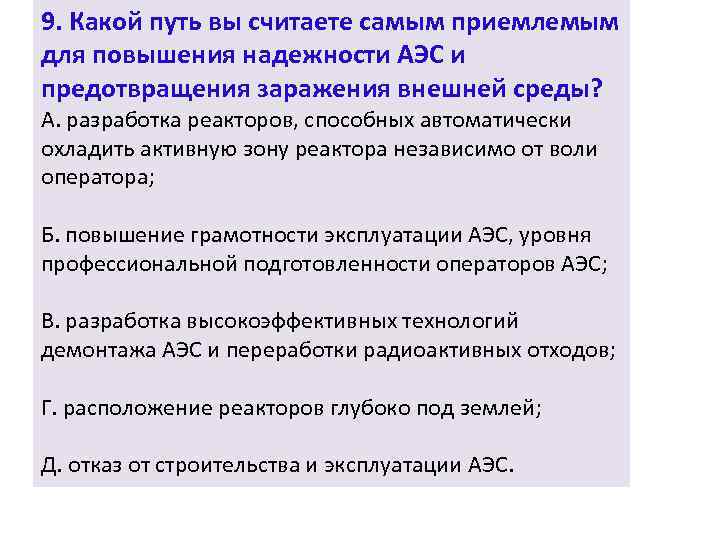 9. Какой путь вы считаете самым приемлемым для повышения надежности АЭС и предотвращения заражения внешней среды?
А. разработка реакторов, способных автоматически охладить активную зону реактора независимо от воли оператора;

Б. повышение грамотности эксплуатации АЭС, уровня профессиональной подготовленности операторов АЭС;

В. разработка высокоэффективных технологий демонтажа АЭС и переработки радиоактивных отходов;

Г. расположение реакторов глубоко под землей;

Д. отказ от строительства и эксплуатации АЭС.